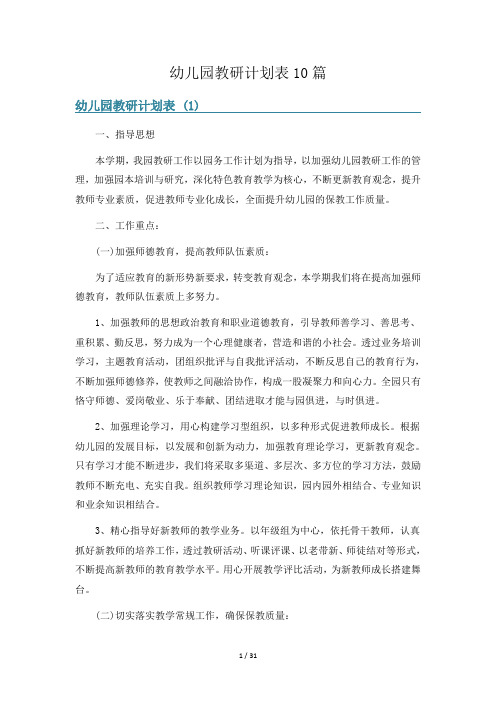 幼儿园教研计划表10篇

幼儿园教研计划表（1）

一、指导思想

本学期，我园教研工作以园务工作计划为指导，以加强幼儿园教研工作的管理，加强园本培训与研究，深化特色教育教学为核心，不断更新教育观念，提升教师专业素质，促进教师专业化成长，全面提升幼儿园的保教工作质量。

二、工作重点：

(一)加强师德教育，提高教师队伍素质：

为了适应教育的新形势新要求，转变教育观念，本学期我们将在提高加强师德教育，教师队伍素质上多努力。

1、加强教师的思想政治教育和职业道德教育，引导教师善学习、善思考、重积累、勤反思，努力成为一个心理健康者，营造和谐的小社会。透过业务培训学习，主题教育活动，团组织批评与自我批评活动，不断反思自己的教育行为，不断加强师德修养，使教师之间融洽协作，构成一股凝聚力和向心力。全园只有恪守师德、爱岗敬业、乐于奉献、团结进取才能与园俱进，与时俱进。

2、加强理论学习，用心构建学习型组织，以多种形式促进教师成长。根据幼儿园的发展目标，以发展和创新为动力，加强教育理论学习，更新教育观念。只有学习才能不断进步，我们将采取多渠道、多层次、多方位的学习方法，鼓励教师不断充电、充实自我。组织教师学习理论知识，园内园外相结合、专业知识和业余知识相结合。

3、精心指导好新教师的教学业务。以年级组为中心，依托骨干教师，认真抓好新教师的培养工作，透过教研活动、听课评课、以老带新、师徒结对等形式，不断提高新教师的教育教学水平。用心开展教学评比活动，为新教师成长搭建舞台。

(二)切实落实教学常规工作，确保保教质量：

1 / 31